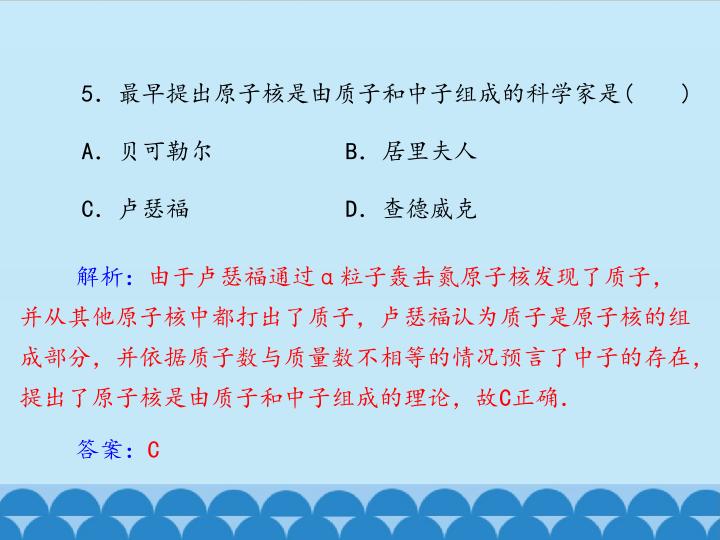 5.最早提出原子核是由质子和中子组成的科学家是(　　)

A.贝可勒尔　　B.居里夫人

C.卢瑟福　　D.查德威克

解析:由于卢瑟福通过α粒子轰击氮原子核发现了质子,并从其他原子核中都打出了质子,卢瑟福认为质子是原子核的组成部分,并依据质子数与质量数不相等的情况预言了中子的存在,提出了原子核是由质子和中子组成的理论,故C正确.

答案:C